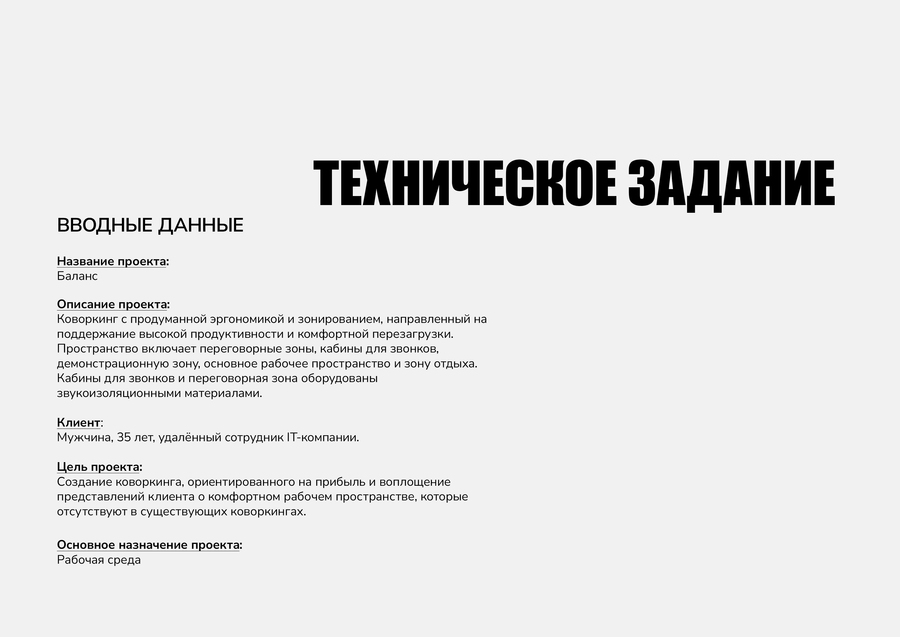 ТЕХНИЧЕСКОЕ ЗАДАНИЕ

ВВОДНЫЕ ДАННЫЕ

Название проекта:
Баланс

Описание проекта:
Коворкинг с продуманной эргономикой и зонированием, направленный на поддержание высокой продуктивности и комфортной перезагрузки. Пространство включает переговорные зоны, кабины для звонков, демонстрационную зону, основное рабочее пространство и зону отдыха. Кабины для звонков и переговорная зона оборудованы звукоизоляционными материалами.

Клиент:
Мужчина, 35 лет, удалённый сотрудник IT-компании.

Цель проекта:
Создание коворкинга, ориентированного на прибыль и воплощение представлений клиента о комфортном рабочем пространстве, которые отсутствуют в существующих коворкингах.

Основное назначение проекта:
Рабочая среда